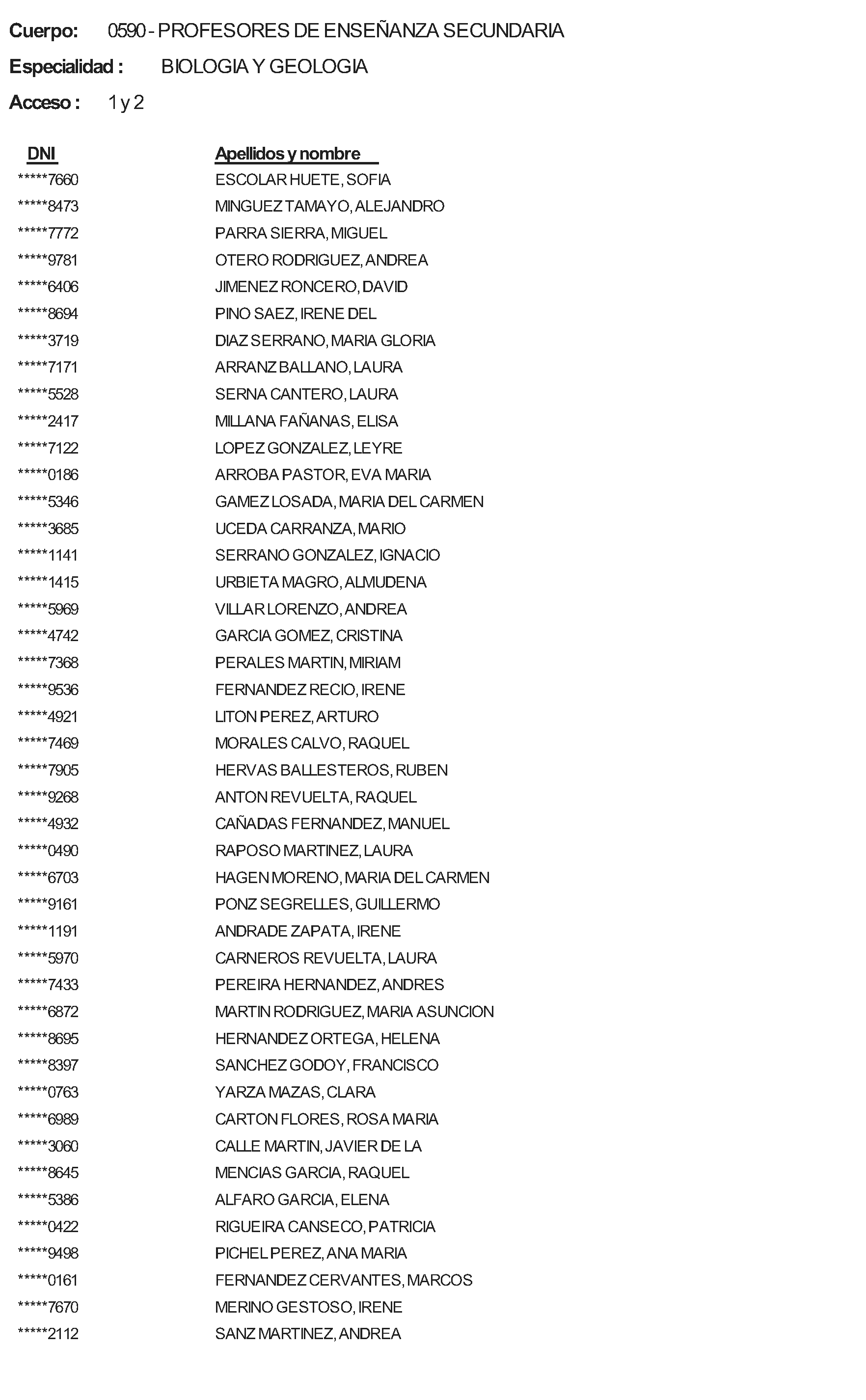 Cuerpo: 0590 - PROFESORES DE ENSEÑANZA SECUNDARIA

Especialidad : BIOLOGIA Y GEOLOGIA

Acceso : 1 y 2

| DNI | Apellidos y nombre |
|---|---|
| \*\*\*\*\*7660 | ESCOLAR HUETE, SOFIA |
| \*\*\*\*\*8473 | MINGUEZ TAMAYO, ALEJANDRO |
| \*\*\*\*\*7772 | PARRA SIERRA, MIGUEL |
| \*\*\*\*\*9781 | OTERO RODRIGUEZ, ANDREA |
| \*\*\*\*\*6406 | JIMENEZ RONCERO, DAVID |
| \*\*\*\*\*8694 | PINO SAEZ, IRENE DEL |
| \*\*\*\*\*3719 | DIAZ SERRANO, MARIA GLORIA |
| \*\*\*\*\*7171 | ARRANZ BALLANO, LAURA |
| \*\*\*\*\*5528 | SERNA CANTERO, LAURA |
| \*\*\*\*\*2417 | MILLANA FAÑANAS, ELISA |
| \*\*\*\*\*7122 | LOPEZ GONZALEZ, LEYRE |
| \*\*\*\*\*0186 | ARROBA PASTOR, EVA MARIA |
| \*\*\*\*\*5346 | GAMEZ LOSADA, MARIA DEL CARMEN |
| \*\*\*\*\*3685 | UCEDA CARRANZA, MARIO |
| \*\*\*\*\*1141 | SERRANO GONZALEZ, IGNACIO |
| \*\*\*\*\*1415 | URBIETA MAGRO, ALMUDENA |
| \*\*\*\*\*5969 | VILLAR LORENZO, ANDREA |
| \*\*\*\*\*4742 | GARCIA GOMEZ, CRISTINA |
| \*\*\*\*\*7368 | PERALES MARTIN, MIRIAM |
| \*\*\*\*\*9536 | FERNANDEZ RECIO, IRENE |
| \*\*\*\*\*4921 | LITON PEREZ, ARTURO |
| \*\*\*\*\*7469 | MORALES CALVO, RAQUEL |
| \*\*\*\*\*7905 | HERVAS BALLESTEROS, RUBEN |
| \*\*\*\*\*9268 | ANTON REVUELTA, RAQUEL |
| \*\*\*\*\*4932 | CAÑADAS FERNANDEZ, MANUEL |
| \*\*\*\*\*0490 | RAPOSO MARTINEZ, LAURA |
| \*\*\*\*\*6703 | HAGEN MORENO, MARIA DEL CARMEN |
| \*\*\*\*\*9161 | PONZ SEGRELLES, GUILLERMO |
| \*\*\*\*\*1191 | ANDRADE ZAPATA, IRENE |
| \*\*\*\*\*5970 | CARNEROS REVUELTA, LAURA |
| \*\*\*\*\*7433 | PEREIRA HERNANDEZ, ANDRES |
| \*\*\*\*\*6872 | MARTIN RODRIGUEZ, MARIA ASUNCION |
| \*\*\*\*\*8695 | HERNANDEZ ORTEGA, HELENA |
| \*\*\*\*\*8397 | SANCHEZ GODOY, FRANCISCO |
| \*\*\*\*\*0763 | YARZA MAZAS, CLARA |
| \*\*\*\*\*6989 | CARTON FLORES, ROSA MARIA |
| \*\*\*\*\*3060 | CALLE MARTIN, JAVIER DE LA |
| \*\*\*\*\*8645 | MENCIAS GARCIA, RAQUEL |
| \*\*\*\*\*5386 | ALFARO GARCIA, ELENA |
| \*\*\*\*\*0422 | RIGUEIRA CANSECO, PATRICIA |
| \*\*\*\*\*9498 | PICHEL PEREZ, ANA MARIA |
| \*\*\*\*\*0161 | FERNANDEZ CERVANTES, MARCOS |
| \*\*\*\*\*7670 | MERINO GESTOSO, IRENE |
| \*\*\*\*\*2112 | SANZ MARTINEZ, ANDREA |